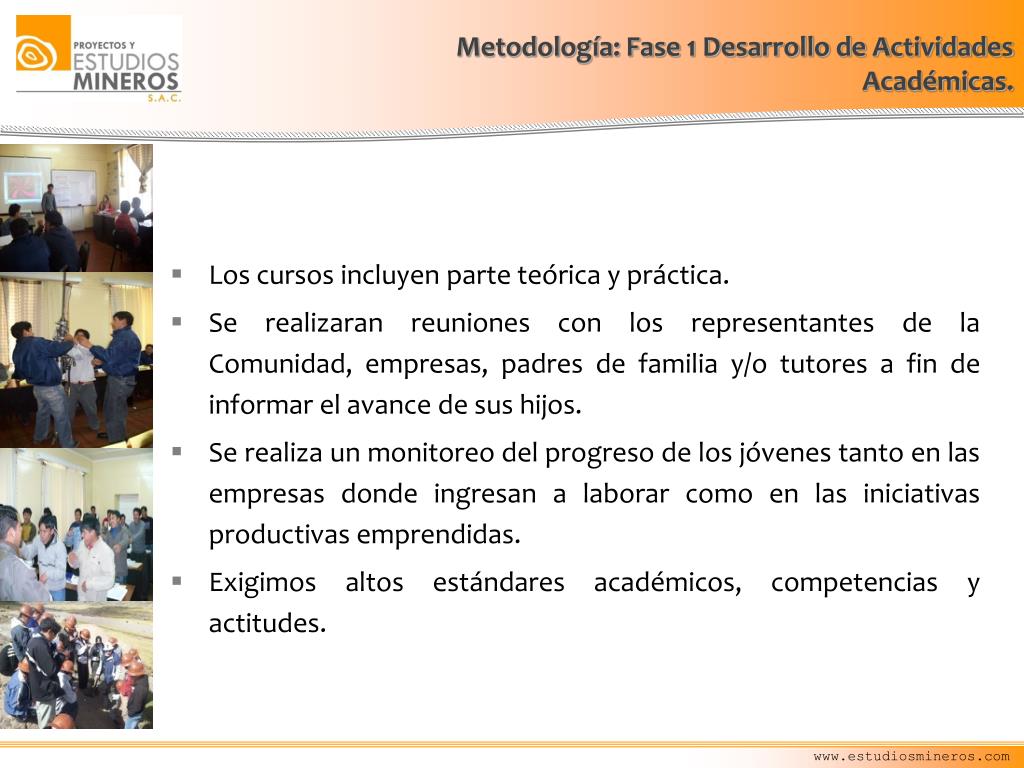 PROYECTOS Y
ESTUDIOS
MINEROS
S.A.C.

Metodología: Fase 1 Desarrollo de Actividades Académicas.

▪ Los cursos incluyen parte teórica y práctica.

▪ Se realizaran reuniones con los representantes de la Comunidad, empresas, padres de familia y/o tutores a fin de informar el avance de sus hijos.

▪ Se realiza un monitoreo del progreso de los jóvenes tanto en las empresas donde ingresan a laborar como en las iniciativas productivas emprendidas.

▪ Exigimos altos estándares académicos, competencias y actitudes.

www.estudiosmineros.com